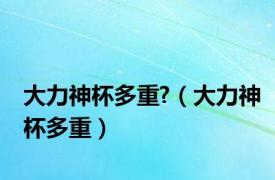 大力神杯多重?（大力神杯多重）